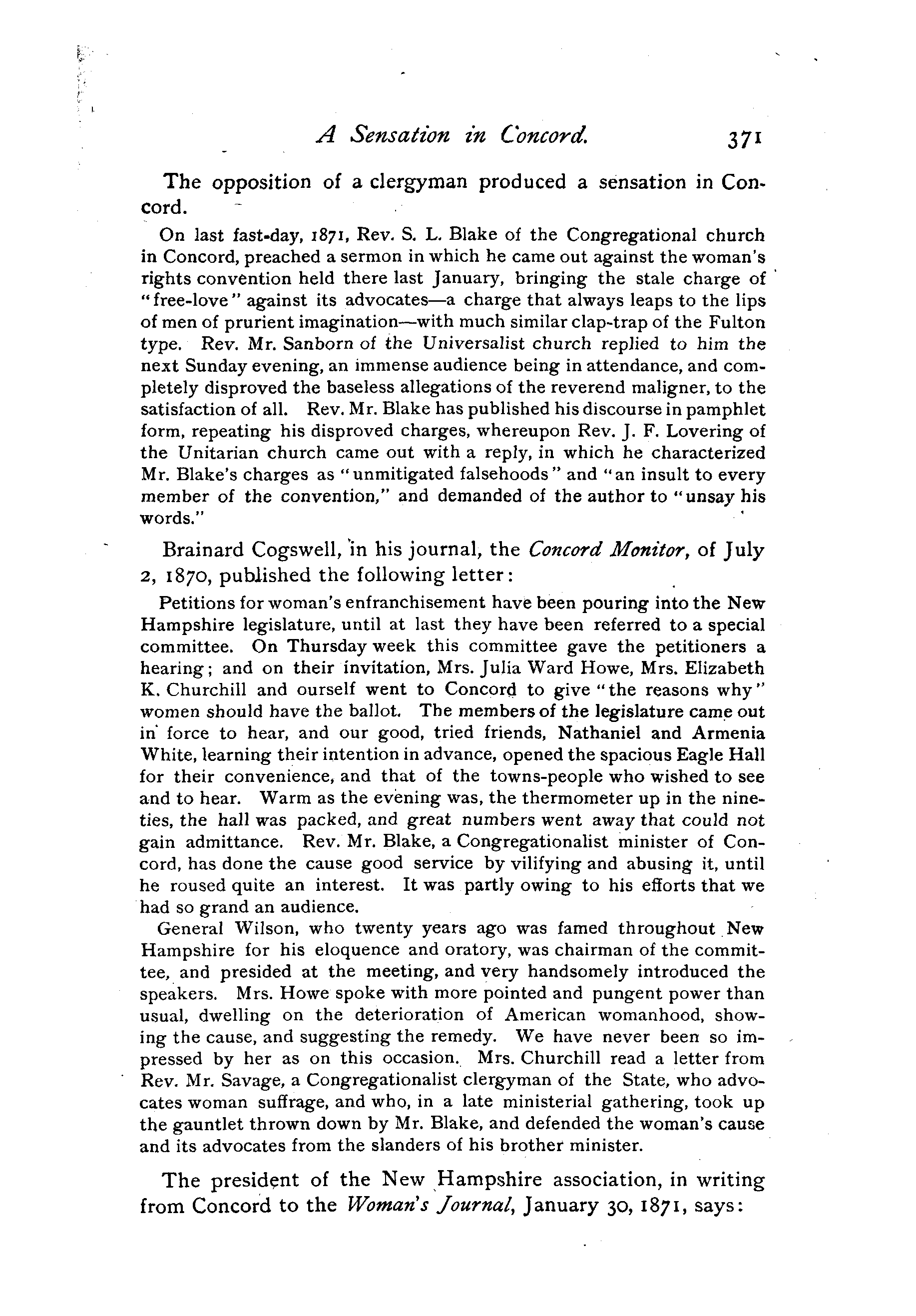 A Sensation in Concord. 371

The opposition of a clergyman produced a sensation in Concord.

On last fast-day, 1871, Rev. S. L. Blake of the Congregational church in Concord, preached a sermon in which he came out against the woman's rights convention held there last January, bringing the stale charge of "free-love" against its advocates—a charge that always leaps to the lips of men of prurient imagination—with much similar clap-trap of the Fulton type. Rev. Mr. Sanborn of the Universalist church replied to him the next Sunday evening, an immense audience being in attendance, and completely disproved the baseless allegations of the reverend maligner, to the satisfaction of all. Rev. Mr. Blake has published his discourse in pamphlet form, repeating his disproved charges, whereupon Rev. J. F. Lovering of the Unitarian church came out with a reply, in which he characterized Mr. Blake's charges as "unmitigated falsehoods" and "an insult to every member of the convention," and demanded of the author to "unsay his words."

Brainard Cogswell, in his journal, the Concord Monitor, of July 2, 1870, published the following letter:

Petitions for woman's enfranchisement have been pouring into the New Hampshire legislature, until at last they have been referred to a special committee. On Thursday week this committee gave the petitioners a hearing; and on their invitation, Mrs. Julia Ward Howe, Mrs. Elizabeth K. Churchill and ourself went to Concord to give "the reasons why" women should have the ballot. The members of the legislature came out in force to hear, and our good, tried friends, Nathaniel and Armenia White, learning their intention in advance, opened the spacious Eagle Hall for their convenience, and that of the towns-people who wished to see and to hear. Warm as the evening was, the thermometer up in the nineties, the hall was packed, and great numbers went away that could not gain admittance. Rev. Mr. Blake, a Congregationalist minister of Concord, has done the cause good service by vilifying and abusing it, until he roused quite an interest. It was partly owing to his efforts that we had so grand an audience.

General Wilson, who twenty years ago was famed throughout New Hampshire for his eloquence and oratory, was chairman of the committee, and presided at the meeting, and very handsomely introduced the speakers. Mrs. Howe spoke with more pointed and pungent power than usual, dwelling on the deterioration of American womanhood, showing the cause, and suggesting the remedy. We have never been so impressed by her as on this occasion. Mrs. Churchill read a letter from Rev. Mr. Savage, a Congregationalist clergyman of the State, who advocates woman suffrage, and who, in a late ministerial gathering, took up the gauntlet thrown down by Mr. Blake, and defended the woman's cause and its advocates from the slanders of his brother minister.

The president of the New Hampshire association, in writing from Concord to the Woman's Journal, January 30, 1871, says: